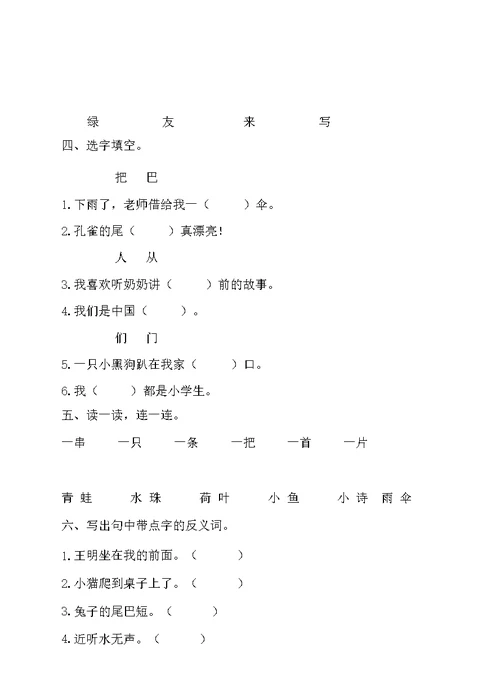 绿　　友　　来　　写

四、选字填空。

把　巴

1.下雨了，老师借给我一（　　）伞。

2.孔雀的尾（　　）真漂亮！

人　从

3.我喜欢听奶奶讲（　　）前的故事。

4.我们是中国（　　）。

们　门

5.一只小黑狗趴在我家（　　）口。

6.我（　　）都是小学生。

五、读一读，连一连。

一串　一只　一条　一把　一首　一片

青蛙　水珠　荷叶　小鱼　小诗　雨伞

六、写出句中带点字的反义词。

1.王明坐在我的前面。（　　）

2.小猫爬到桌子上了。（　　）

3.兔子的尾巴短。（　　）

4.近听水无声。（　　）